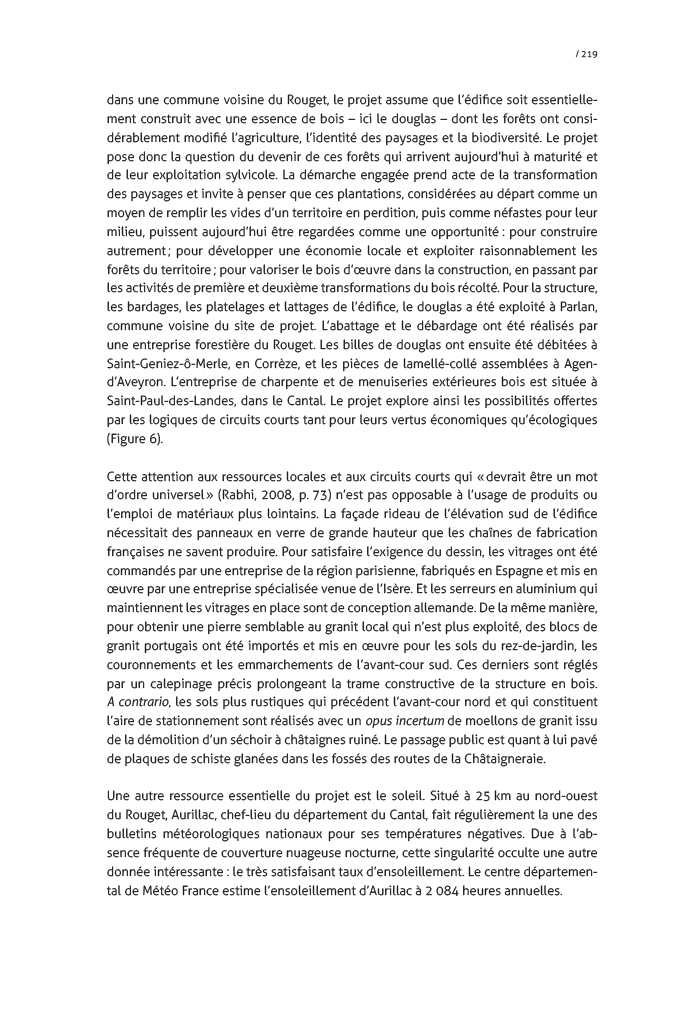 / 219

dans une commune voisine du Rouget, le projet assume que l'édifice soit essentiellement construit avec une essence de bois – ici le douglas – dont les forêts ont considérablement modifié l'agriculture, l'identité des paysages et la biodiversité. Le projet pose donc la question du devenir de ces forêts qui arrivent aujourd'hui à maturité et de leur exploitation sylvicole. La démarche engagée prend acte de la transformation des paysages et invite à penser que ces plantations, considérées au départ comme un moyen de remplir les vides d'un territoire en perdition, puis comme néfastes pour leur milieu, puissent aujourd'hui être regardées comme une opportunité : pour construire autrement ; pour développer une économie locale et exploiter raisonnablement les forêts du territoire ; pour valoriser le bois d'œuvre dans la construction, en passant par les activités de première et deuxième transformations du bois récolté. Pour la structure, les bardages, les platelages et lattages de l'édifice, le douglas a été exploité à Parlan, commune voisine du site de projet. L'abattage et le débardage ont été réalisés par une entreprise forestière du Rouget. Les billes de douglas ont ensuite été débitées à Saint-Geniez-ô-Merle, en Corrèze, et les pièces de lamellé-collé assemblées à Agen-d'Aveyron. L'entreprise de charpente et de menuiseries extérieures bois est située à Saint-Paul-des-Landes, dans le Cantal. Le projet explore ainsi les possibilités offertes par les logiques de circuits courts tant pour leurs vertus économiques qu'écologiques (Figure 6).

Cette attention aux ressources locales et aux circuits courts qui « devrait être un mot d'ordre universel » (Rabhi, 2008, p. 73) n'est pas opposable à l'usage de produits ou l'emploi de matériaux plus lointains. La façade rideau de l'élévation sud de l'édifice nécessitait des panneaux en verre de grande hauteur que les chaînes de fabrication françaises ne savent produire. Pour satisfaire l'exigence du dessin, les vitrages ont été commandés par une entreprise de la région parisienne, fabriqués en Espagne et mis en œuvre par une entreprise spécialisée venue de l'Isère. Et les serreurs en aluminium qui maintiennent les vitrages en place sont de conception allemande. De la même manière, pour obtenir une pierre semblable au granit local qui n'est plus exploité, des blocs de granit portugais ont été importés et mis en œuvre pour les sols du rez-de-jardin, les couronnements et les emmarchements de l'avant-cour sud. Ces derniers sont réglés par un calepinage précis prolongeant la trame constructive de la structure en bois. A contrario, les sols plus rustiques qui précèdent l'avant-cour nord et qui constituent l'aire de stationnement sont réalisés avec un opus incertum de moellons de granit issu de la démolition d'un séchoir à châtaignes ruiné. Le passage public est quant à lui pavé de plaques de schiste glanées dans les fossés des routes de la Châtaigneraie.

Une autre ressource essentielle du projet est le soleil. Situé à 25 km au nord-ouest du Rouget, Aurillac, chef-lieu du département du Cantal, fait régulièrement la une des bulletins météorologiques nationaux pour ses températures négatives. Due à l'absence fréquente de couverture nuageuse nocturne, cette singularité occulte une autre donnée intéressante : le très satisfaisant taux d'ensoleillement. Le centre départemental de Météo France estime l'ensoleillement d'Aurillac à 2 084 heures annuelles.